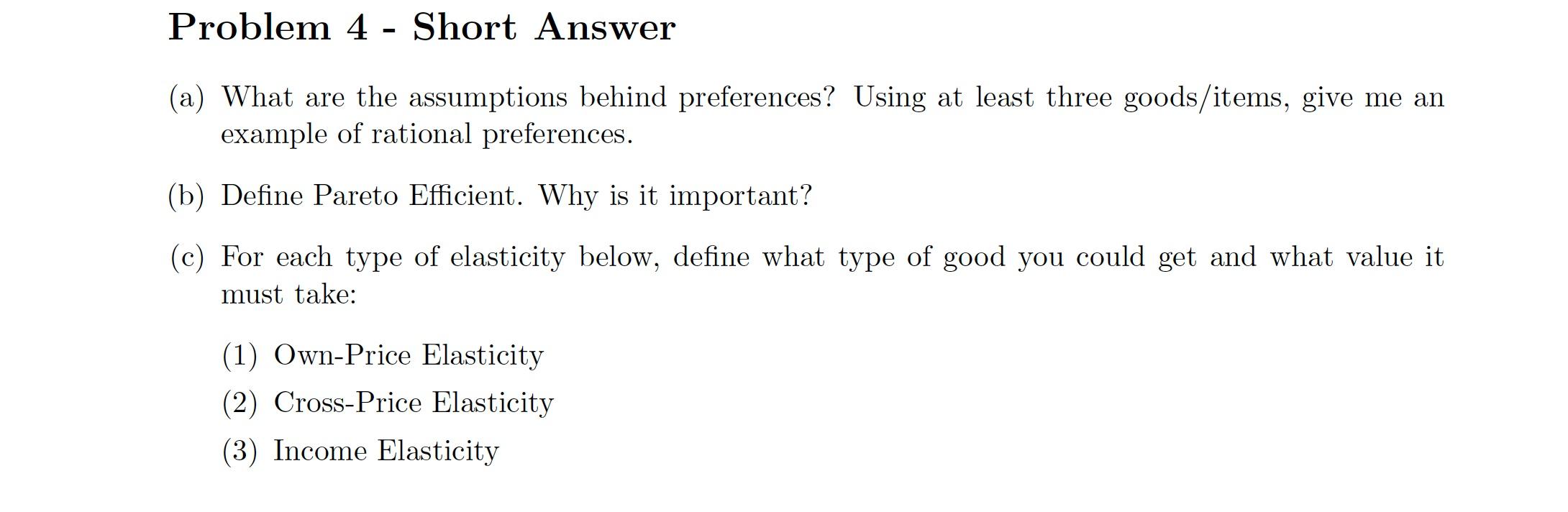 Problem 4 - Short Answer

(a) What are the assumptions behind preferences? Using at least three goods/items, give me an example of rational preferences.

(b) Define Pareto Efficient. Why is it important?

(c) For each type of elasticity below, define what type of good you could get and what value it must take:

(1) Own-Price Elasticity
(2) Cross-Price Elasticity
(3) Income Elasticity